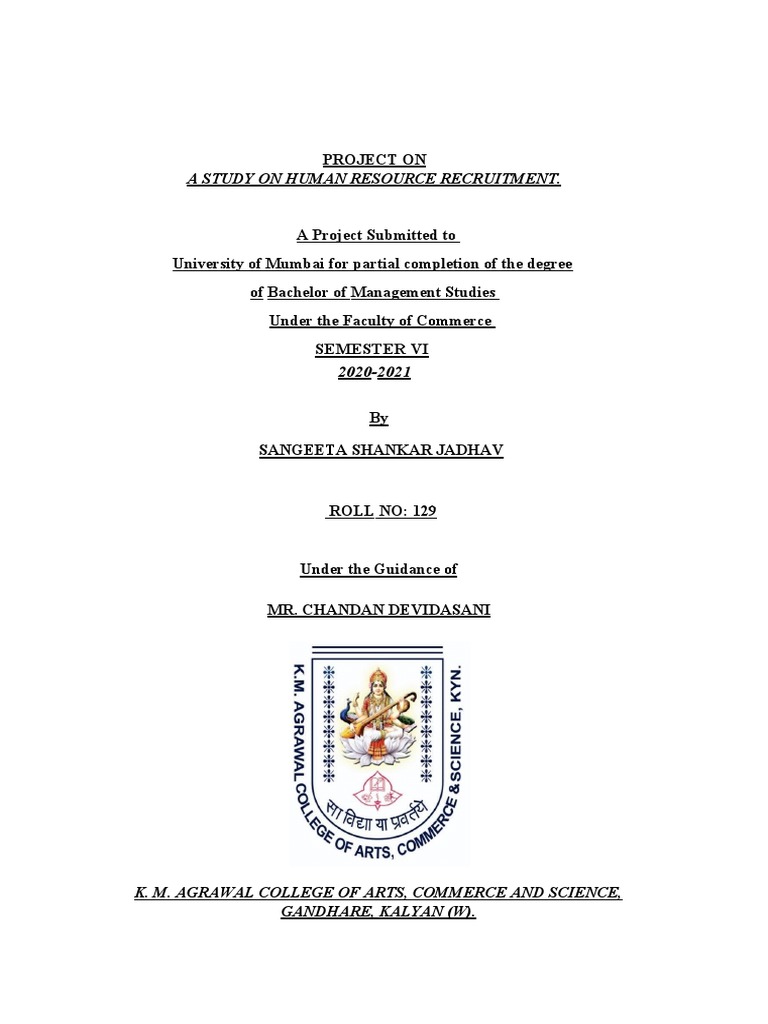 PROJECT ON
A STUDY ON HUMAN RESOURCE RECRUITMENT.

A Project Submitted to

University of Mumbai for partial completion of the degree

of Bachelor of Management Studies

Under the Faculty of Commerce

SEMESTER VI

2020-2021

By

SANGEETA SHANKAR JADHAV

ROLL NO: 129

Under the Guidance of

MR. CHANDAN DEVIDASANI

K.M. AGRAWAL COLLEGE OF ARTS, COMMERCE & SCIENCE, KYN.

सा विद्या या प्रवर्तये

K. M. AGRAWAL COLLEGE OF ARTS, COMMERCE AND SCIENCE, GANDHARE, KALYAN (W).